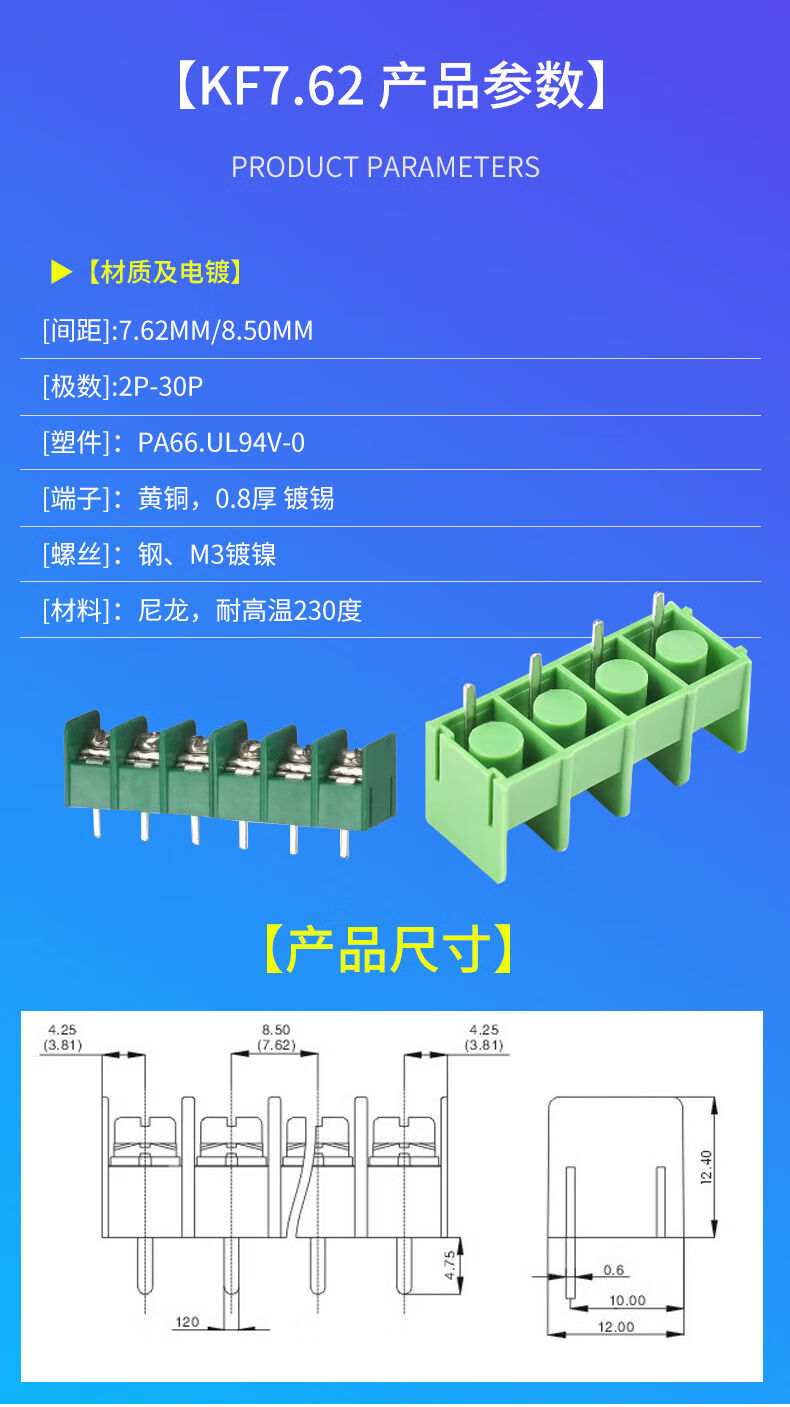 【KF7.62 产品参数】

PRODUCT PARAMETERS

▶【材质及电镀】

[间距]:7.62MM/8.50MM

[极数]:2P-30P

[塑件]：PA66.UL94V-0

[端子]：黄铜，0.8厚 镀锡

[螺丝]：钢、M3镀镍

[材料]：尼龙，耐高温230度

【产品尺寸】

4.25
(3.81)

8.50
(7.62)

4.25
(3.81)

4.75

120

12.40

0.6

10.00

12.00